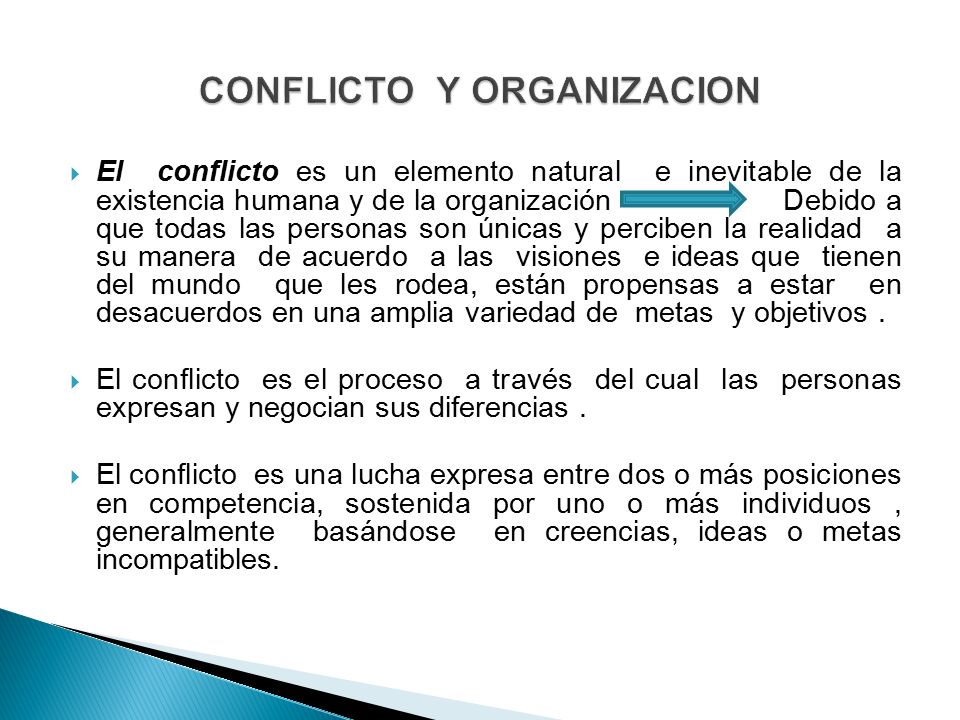 CONFLICTO Y ORGANIZACION

El conflicto es un elemento natural e inevitable de la existencia humana y de la organización Debido a que todas las personas son únicas y perciben la realidad a su manera de acuerdo a las visiones e ideas que tienen del mundo que les rodea, están propensas a estar en desacuerdos en una amplia variedad de metas y objetivos .

El conflicto es el proceso a través del cual las personas expresan y negocian sus diferencias .

El conflicto es una lucha expresa entre dos o más posiciones en competencia, sostenida por uno o más individuos , generalmente basándose en creencias, ideas o metas incompatibles.